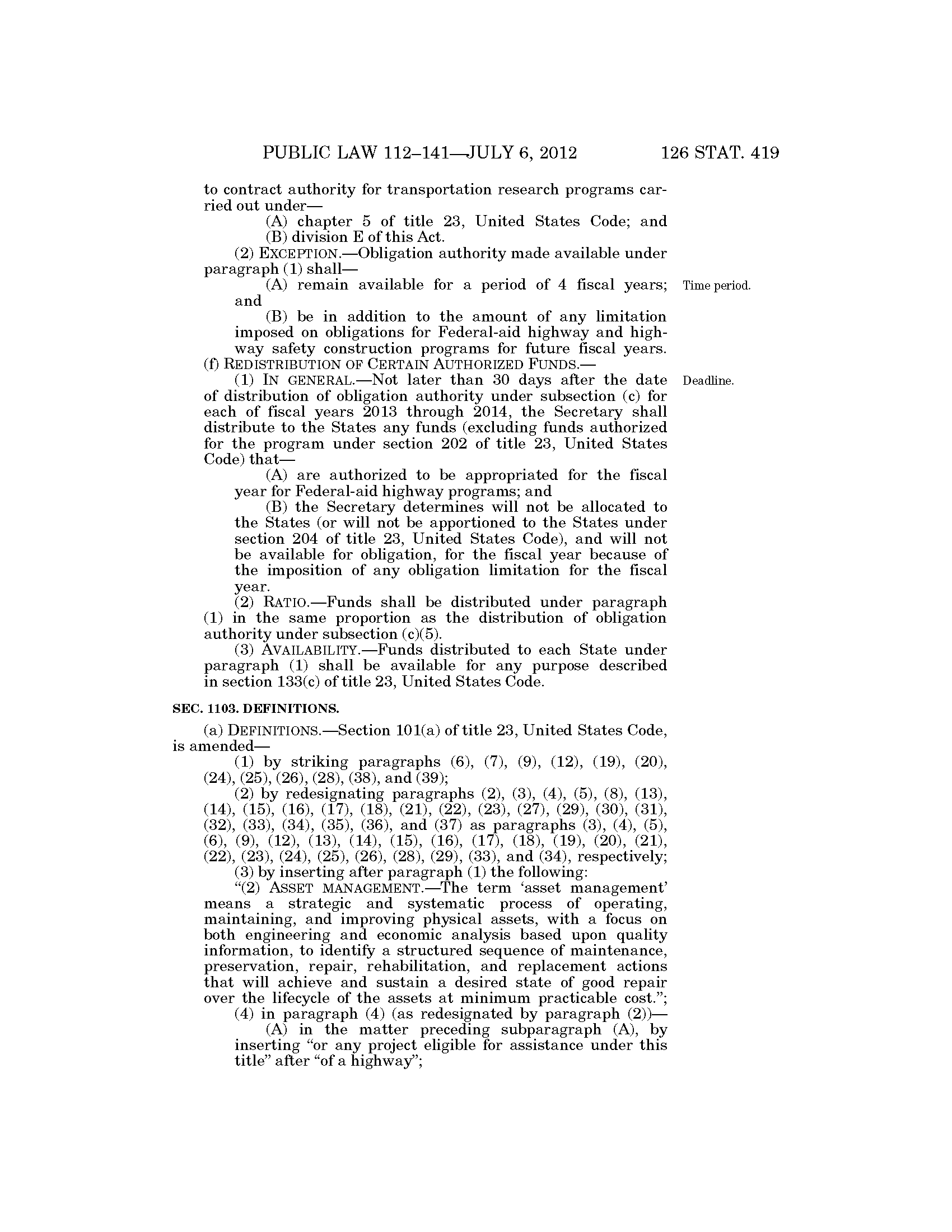 PUBLIC LAW 112–141—JULY 6, 2012 126 STAT. 419

to contract authority for transportation research programs carried out under—

(A) chapter 5 of title 23, United States Code; and

(B) division E of this Act.

(2) EXCEPTION.—Obligation authority made available under paragraph (1) shall—

(A) remain available for a period of 4 fiscal years; and

Time period.

(B) be in addition to the amount of any limitation imposed on obligations for Federal-aid highway and highway safety construction programs for future fiscal years.

(f) REDISTRIBUTION OF CERTAIN AUTHORIZED FUNDS.—

(1) IN GENERAL.—Not later than 30 days after the date of distribution of obligation authority under subsection (c) for each of fiscal years 2013 through 2014, the Secretary shall distribute to the States any funds (excluding funds authorized for the program under section 202 of title 23, United States Code) that—

Deadline.

(A) are authorized to be appropriated for the fiscal year for Federal-aid highway programs; and

(B) the Secretary determines will not be allocated to the States (or will not be apportioned to the States under section 204 of title 23, United States Code), and will not be available for obligation, for the fiscal year because of the imposition of any obligation limitation for the fiscal year.

(2) RATIO.—Funds shall be distributed under paragraph (1) in the same proportion as the distribution of obligation authority under subsection (c)(5).

(3) AVAILABILITY.—Funds distributed to each State under paragraph (1) shall be available for any purpose described in section 133(c) of title 23, United States Code.

SEC. 1103. DEFINITIONS.

(a) DEFINITIONS.—Section 101(a) of title 23, United States Code, is amended—

(1) by striking paragraphs (6), (7), (9), (12), (19), (20), (24), (25), (26), (28), (38), and (39);

(2) by redesignating paragraphs (2), (3), (4), (5), (8), (13), (14), (15), (16), (17), (18), (21), (22), (23), (27), (29), (30), (31), (32), (33), (34), (35), (36), and (37) as paragraphs (3), (4), (5), (6), (9), (12), (13), (14), (15), (16), (17), (18), (19), (20), (21), (22), (23), (24), (25), (26), (28), (29), (33), and (34), respectively;

(3) by inserting after paragraph (1) the following:

“(2) ASSET MANAGEMENT.—The term ‘asset management’ means a strategic and systematic process of operating, maintaining, and improving physical assets, with a focus on both engineering and economic analysis based upon quality information, to identify a structured sequence of maintenance, preservation, repair, rehabilitation, and replacement actions that will achieve and sustain a desired state of good repair over the lifecycle of the assets at minimum practicable cost.”;

(4) in paragraph (4) (as redesignated by paragraph (2))—

(A) in the matter preceding subparagraph (A), by inserting “or any project eligible for assistance under this title” after “of a highway”;